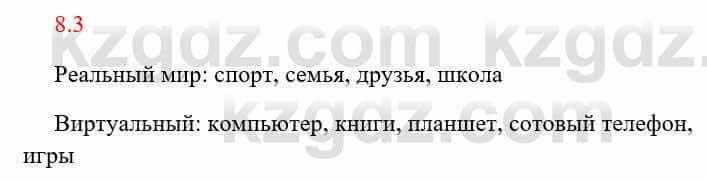 8.3

kzgdz.com kzgdz.

Реальный мир: спорт, семья, друзья, школа

kzgdz.com

Виртуальный: компьютер, книги, планшет, сотовый телефон, игры